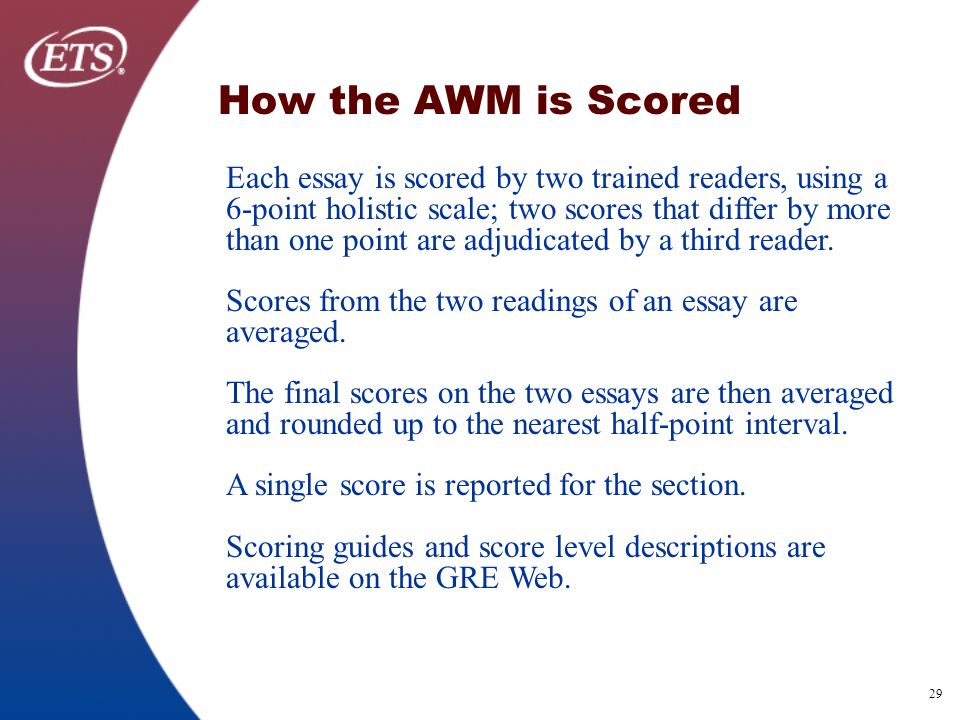 ETS®

How the AWM is Scored

Each essay is scored by two trained readers, using a 6-point holistic scale; two scores that differ by more than one point are adjudicated by a third reader.

Scores from the two readings of an essay are averaged.

The final scores on the two essays are then averaged and rounded up to the nearest half-point interval.

A single score is reported for the section.

Scoring guides and score level descriptions are available on the GRE Web.

29